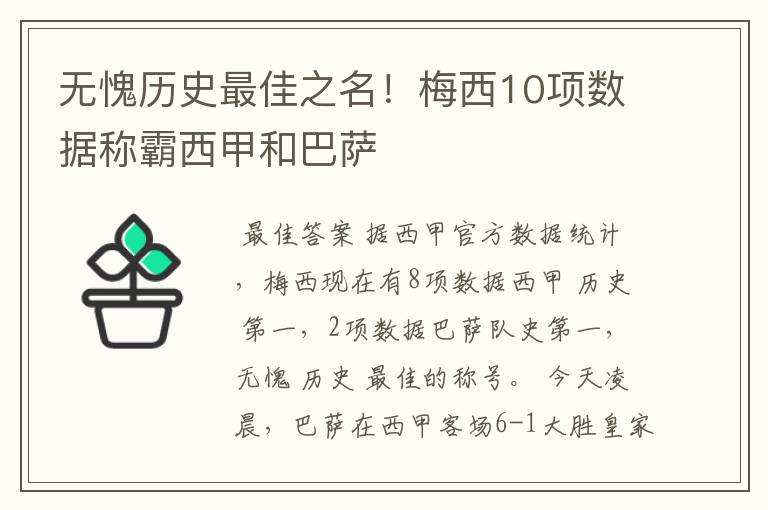 无愧历史最佳之名！梅西10项数据称霸西甲和巴萨

最佳答案 据西甲官方数据统计，梅西现在有8项数据西甲 历史第一，2项数据巴萨队史第一，无愧 历史 最佳的称号。 今天凌晨，巴萨在西甲客场6-1大胜皇家